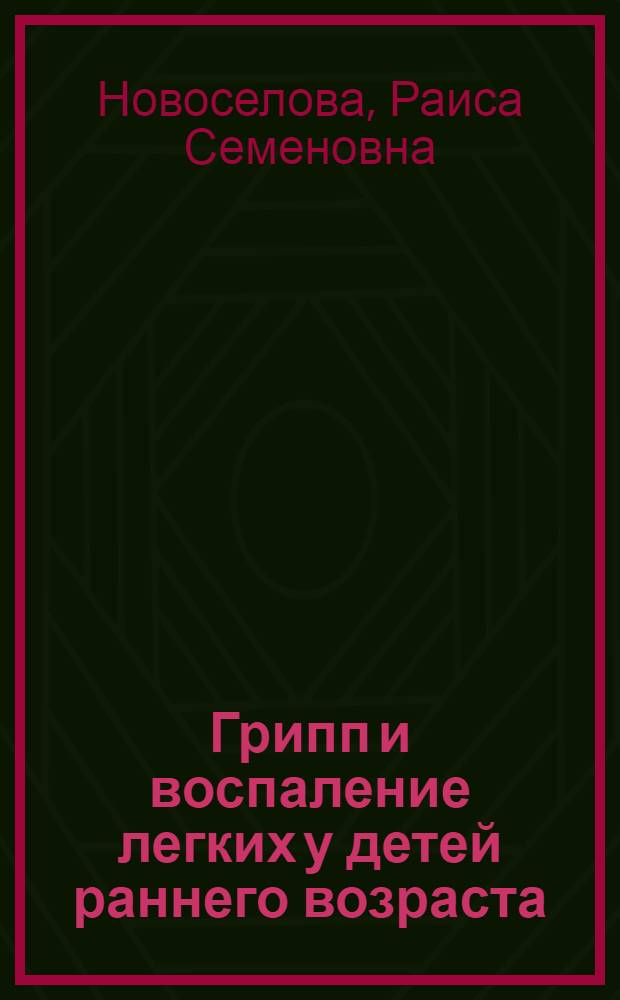 Новоселова, Раиса Семеновна

Грипп и воспаление легких у детей раннего возраста